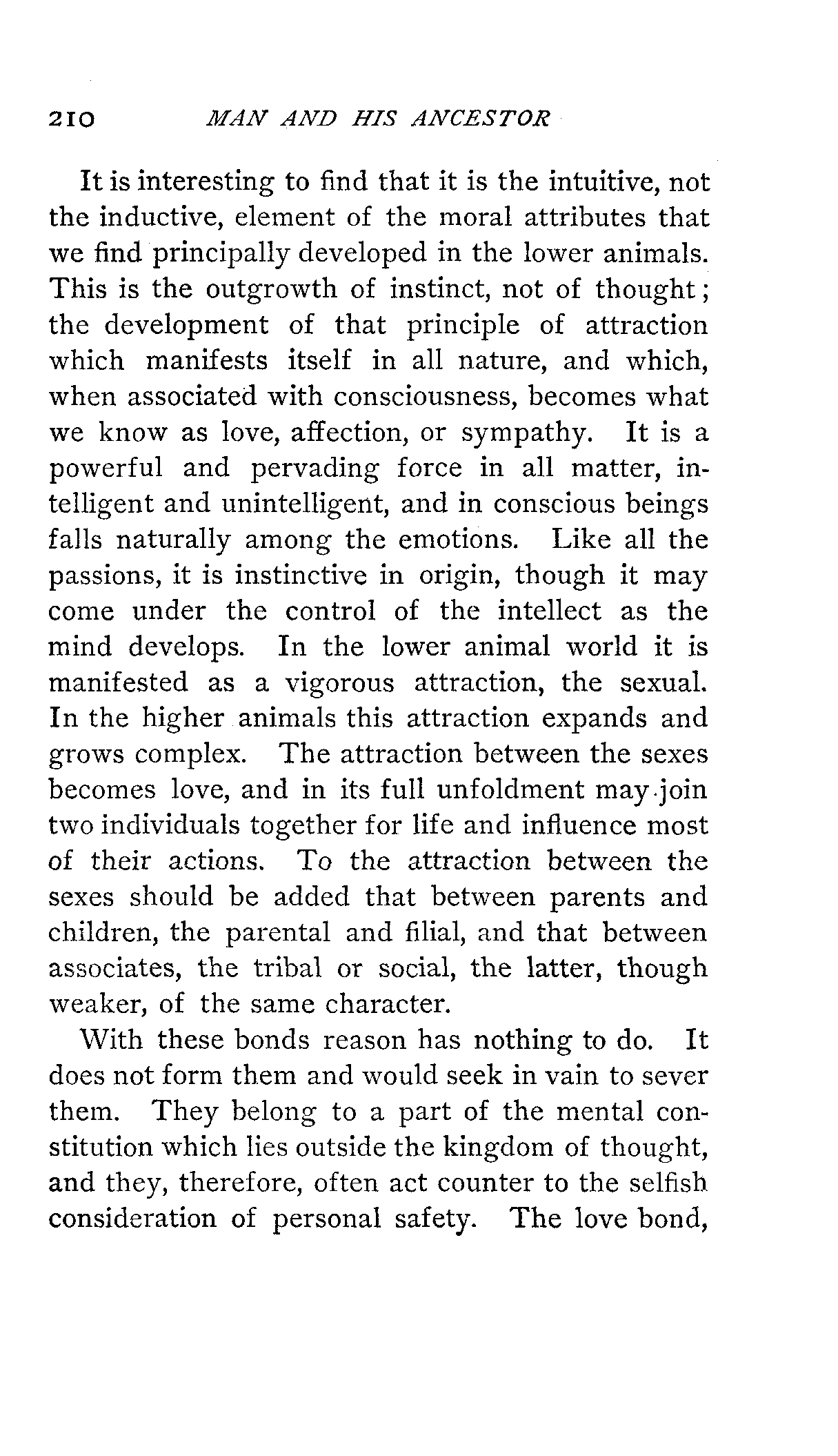 210 MAN AND HIS ANCESTOR

It is interesting to find that it is the intuitive, not the inductive, element of the moral attributes that we find principally developed in the lower animals. This is the outgrowth of instinct, not of thought; the development of that principle of attraction which manifests itself in all nature, and which, when associated with consciousness, becomes what we know as love, affection, or sympathy. It is a powerful and pervading force in all matter, intelligent and unintelligent, and in conscious beings falls naturally among the emotions. Like all the passions, it is instinctive in origin, though it may come under the control of the intellect as the mind develops. In the lower animal world it is manifested as a vigorous attraction, the sexual. In the higher animals this attraction expands and grows complex. The attraction between the sexes becomes love, and in its full unfoldment may join two individuals together for life and influence most of their actions. To the attraction between the sexes should be added that between parents and children, the parental and filial, and that between associates, the tribal or social, the latter, though weaker, of the same character.

With these bonds reason has nothing to do. It does not form them and would seek in vain to sever them. They belong to a part of the mental constitution which lies outside the kingdom of thought, and they, therefore, often act counter to the selfish consideration of personal safety. The love bond,